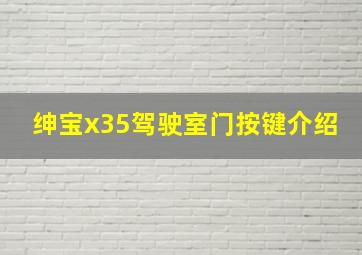 绅宝x35驾驶室门按键介绍